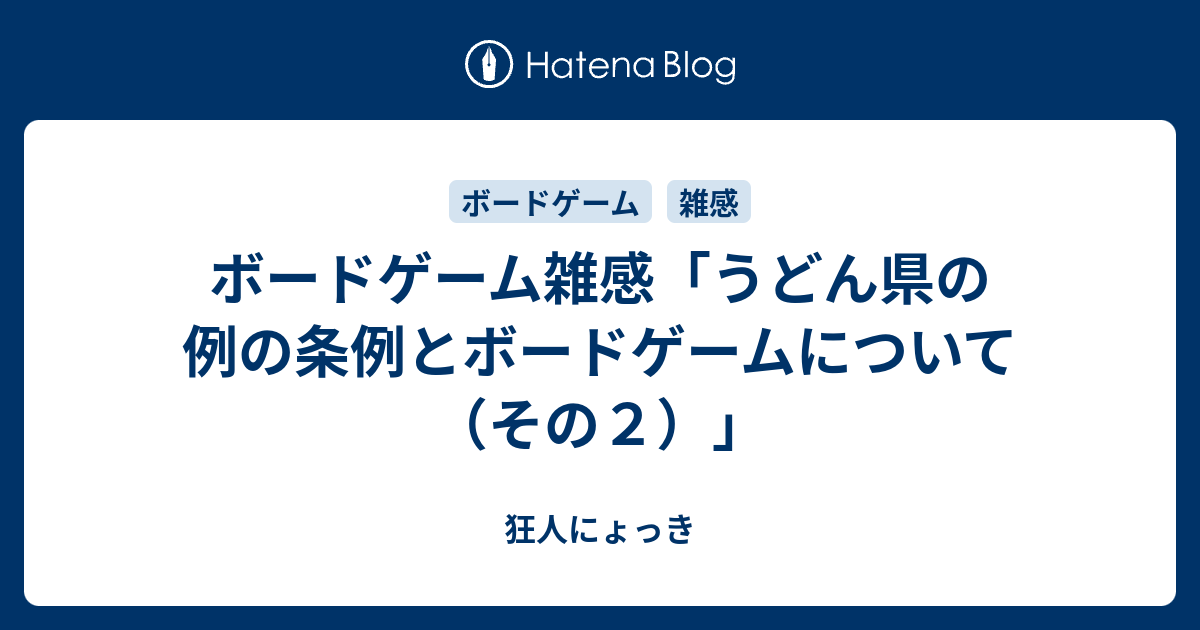 Hatena Blog

ボードゲーム
雑感

ボードゲーム雑感「うどん県の例の条例とボードゲームについて（その２）」

狂人にょっき